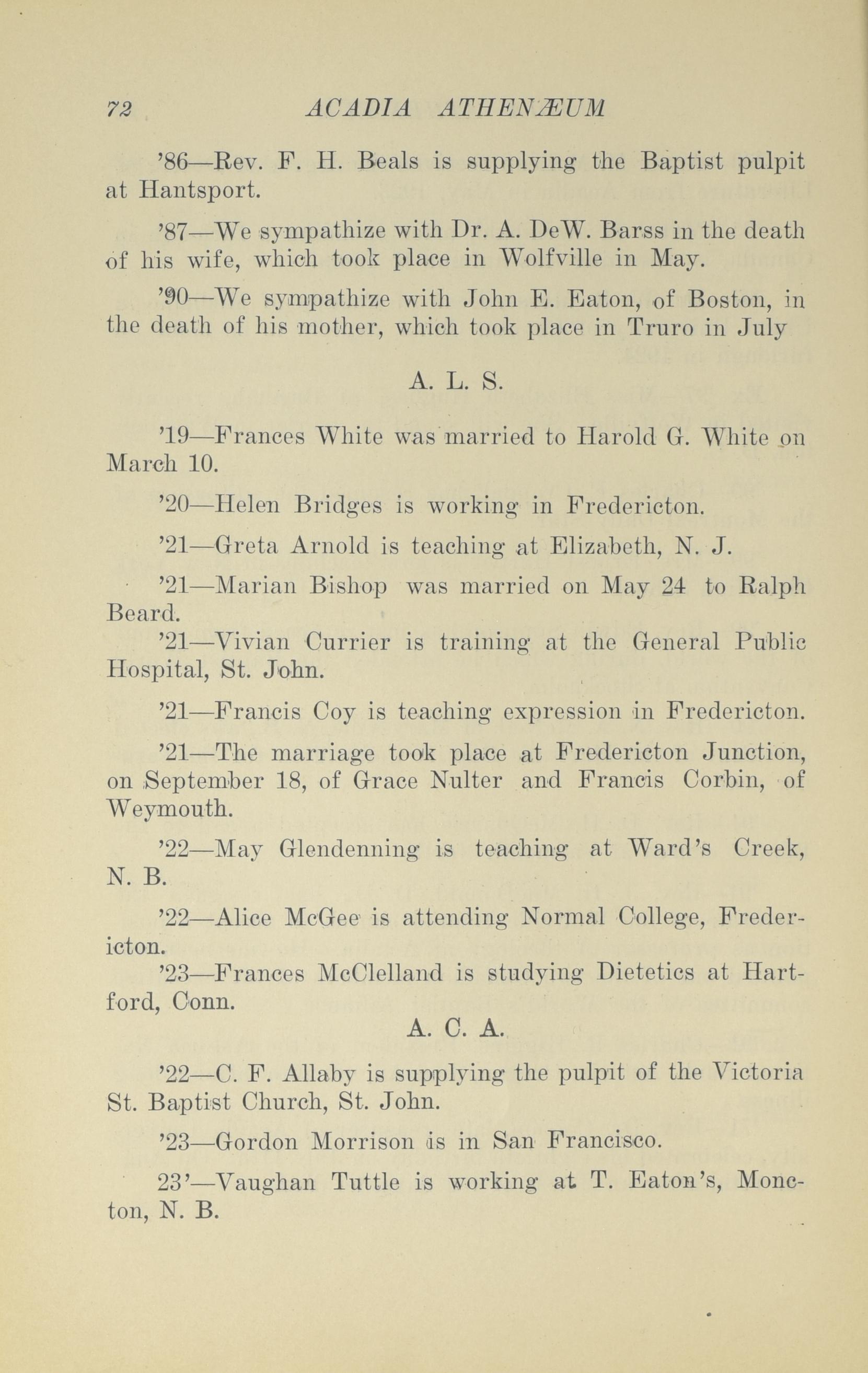 72 ACADIA ATHENÆUM

'86—Rev. F. H. Beals is supplying the Baptist pulpit at Hantsport.

'87—We sympathize with Dr. A. DeW. Barss in the death of his wife, which took place in Wolfville in May.

'90—We sympathize with John E. Eaton, of Boston, in the death of his mother, which took place in Truro in July

A. L. S.

'19—Frances White was married to Harold G. White on March 10.

'20—Helen Bridges is working in Fredericton.

'21—Greta Arnold is teaching at Elizabeth, N. J.

'21—Marian Bishop was married on May 24 to Ralph Beard.

'21—Vivian Currier is training at the General Public Hospital, St. John.

'21—Francis Coy is teaching expression in Fredericton.

'21—The marriage took place at Fredericton Junction, on September 18, of Grace Nulter and Francis Corbin, of Weymouth.

'22—May Glendenning is teaching at Ward's Creek, N. B.

'22—Alice McGee is attending Normal College, Fredericton.

'23—Frances McClelland is studying Dietetics at Hartford, Conn.

A. C. A.

'22—C. F. Allaby is supplying the pulpit of the Victoria St. Baptist Church, St. John.

'23—Gordon Morrison is in San Francisco.

23'—Vaughan Tuttle is working at T. Eaton's, Moncton, N. B.